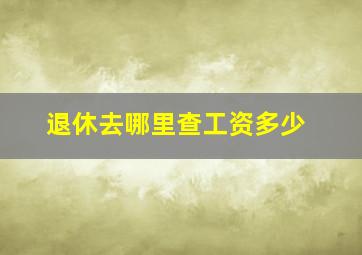 退休去哪里查工资多少